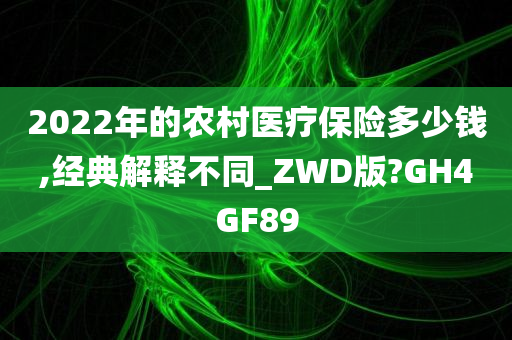 2022年的农村医疗保险多少钱,经典解释不同_ZWD版?GH4GF89